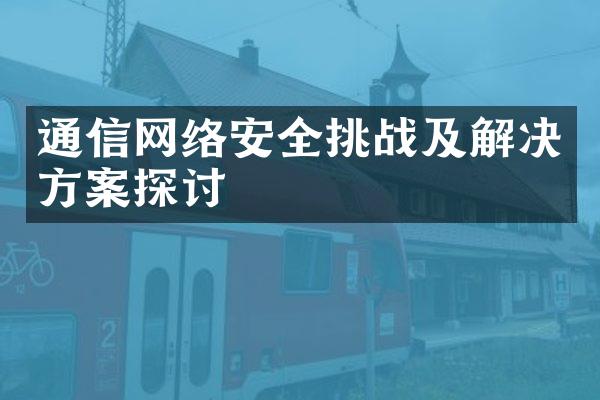 通信网络安全挑战及解决方案探讨

2

H